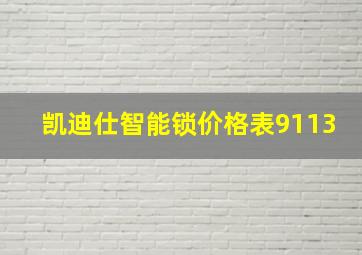 凯迪仕智能锁价格表9113